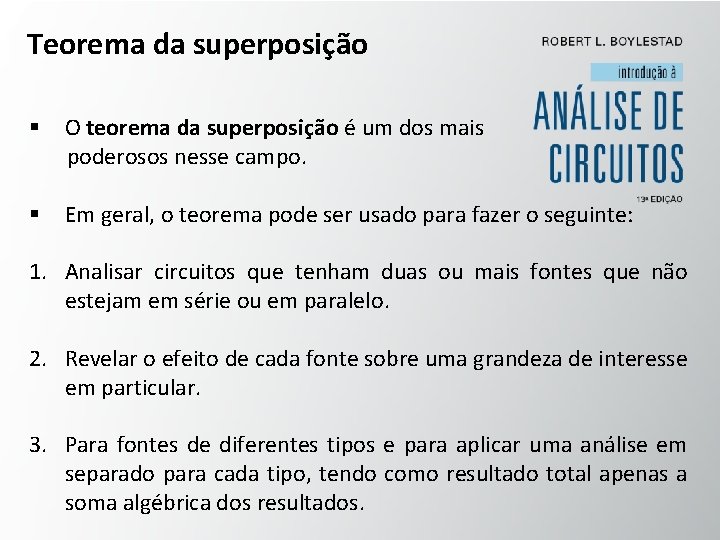 Teorema da superposição

ROBERT L. BOYLESTAD

introdução à

ANÁLISE DE CIRCUITOS

13ª EDIÇÃO

▪ O teorema da superposição é um dos mais poderosos nesse campo.

▪ Em geral, o teorema pode ser usado para fazer o seguinte:

1. Analisar circuitos que tenham duas ou mais fontes que não estejam em série ou em paralelo.

2. Revelar o efeito de cada fonte sobre uma grandeza de interesse em particular.

3. Para fontes de diferentes tipos e para aplicar uma análise em separado para cada tipo, tendo como resultado total apenas a soma algébrica dos resultados.